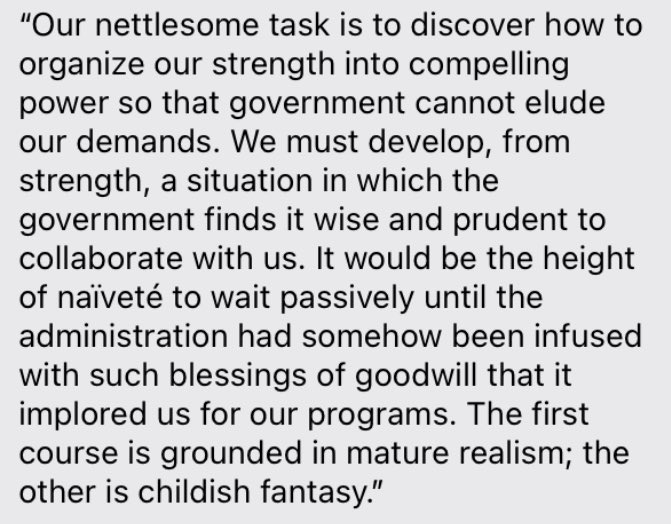 “Our nettlesome task is to discover how to organize our strength into compelling power so that government cannot elude our demands. We must develop, from strength, a situation in which the government finds it wise and prudent to collaborate with us. It would be the height of naïveté to wait passively until the administration had somehow been infused with such blessings of goodwill that it implored us for our programs. The first course is grounded in mature realism; the other is childish fantasy.”